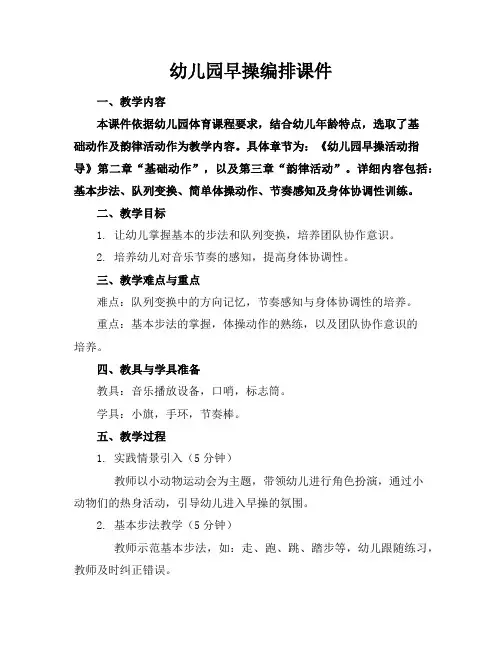 幼儿园早操编排课件

一、教学内容

本课件依据幼儿园体育课程要求，结合幼儿年龄特点，选取了基础动作及韵律活动作为教学内容。具体章节为：《幼儿园早操活动指导》第二章“基础动作”，以及第三章“韵律活动”。详细内容包括：基本步法、队列变换、简单体操动作、节奏感知及身体协调性训练。

二、教学目标

1. 让幼儿掌握基本的步法和队列变换，培养团队协作意识。

2. 培养幼儿对音乐节奏的感知，提高身体协调性。

三、教学难点与重点

难点：队列变换中的方向记忆，节奏感知与身体协调性的培养。

重点：基本步法的掌握，体操动作的熟练，以及团队协作意识的培养。

四、教具与学具准备

教具：音乐播放设备，口哨，标志筒。

学具：小旗，手环，节奏棒。

五、教学过程

1. 实践情景引入（5 分钟）

教师以小动物运动会为主题，带领幼儿进行角色扮演，通过小动物们的热身活动，引导幼儿进入早操的氛围。

2. 基本步法教学（5 分钟）

教师示范基本步法，如：走、跑、跳、踏步等，幼儿跟随练习，教师及时纠正错误。